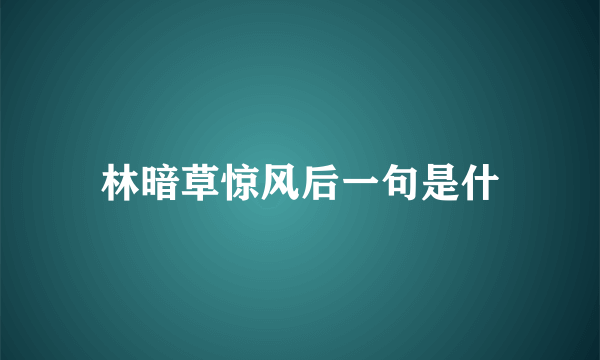 林暗草惊风后一句是什